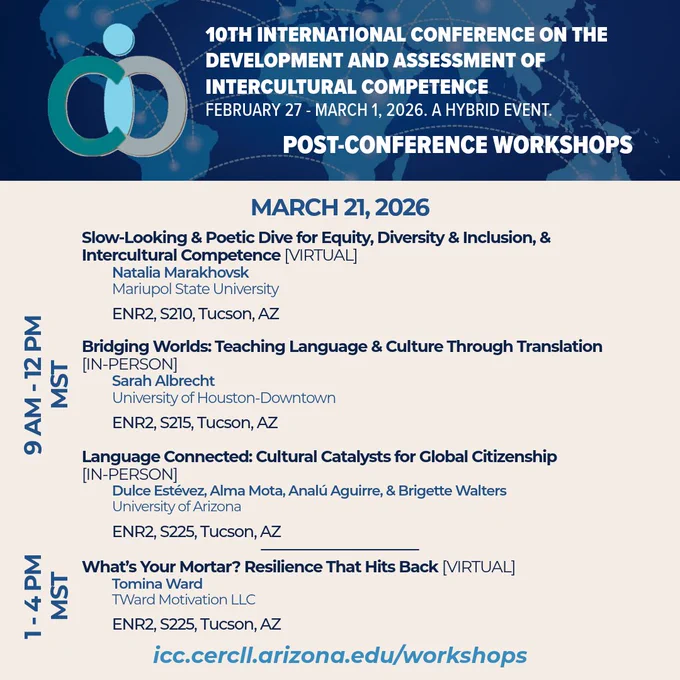 10TH INTERNATIONAL CONFERENCE ON THE DEVELOPMENT AND ASSESSMENT OF INTERCULTURAL COMPETENCE
FEBRUARY 27 - MARCH 1, 2026. A HYBRID EVENT.

POST-CONFERENCE WORKSHOPS

MARCH 21, 2026

9 AM - 12 PM MST

Slow-Looking & Poetic Dive for Equity, Diversity & Inclusion, & Intercultural Competence [VIRTUAL]
Natalia Marakhovsk
Mariupol State University

ENR2, S210, Tucson, AZ

Bridging Worlds: Teaching Language & Culture Through Translation [IN-PERSON]
Sarah Albrecht
University of Houston-Downtown

ENR2, S215, Tucson, AZ

Language Connected: Cultural Catalysts for Global Citizenship [IN-PERSON]
Dulce Estévez, Alma Mota, Analú Aguirre, & Brigette Walters
University of Arizona

ENR2, S225, Tucson, AZ

1 - 4 PM MST

What's Your Mortar? Resilience That Hits Back [VIRTUAL]
Tomina Ward
TWard Motivation LLC

ENR2, S225, Tucson, AZ

icc.cercll.arizona.edu/workshops